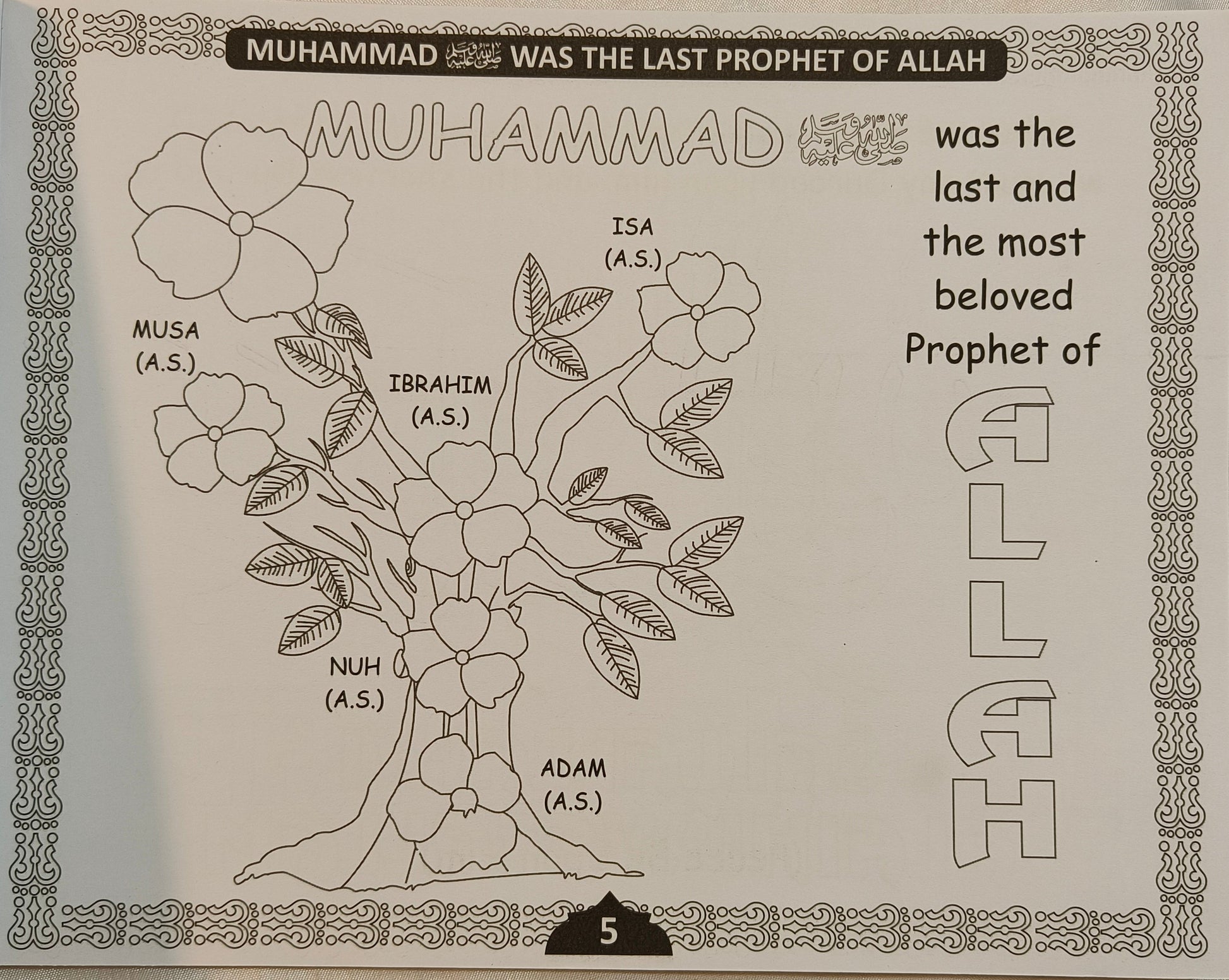 MUHAMMAD ﷺ WAS THE LAST PROPHET OF ALLAH

MUHAMMAD ﷺ was the last and the most beloved Prophet of ALLAH

ISA
(A.S.)

MUSA
(A.S.)

IBRAHIM
(A.S.)

NUH
(A.S.)

ADAM
(A.S.)

5